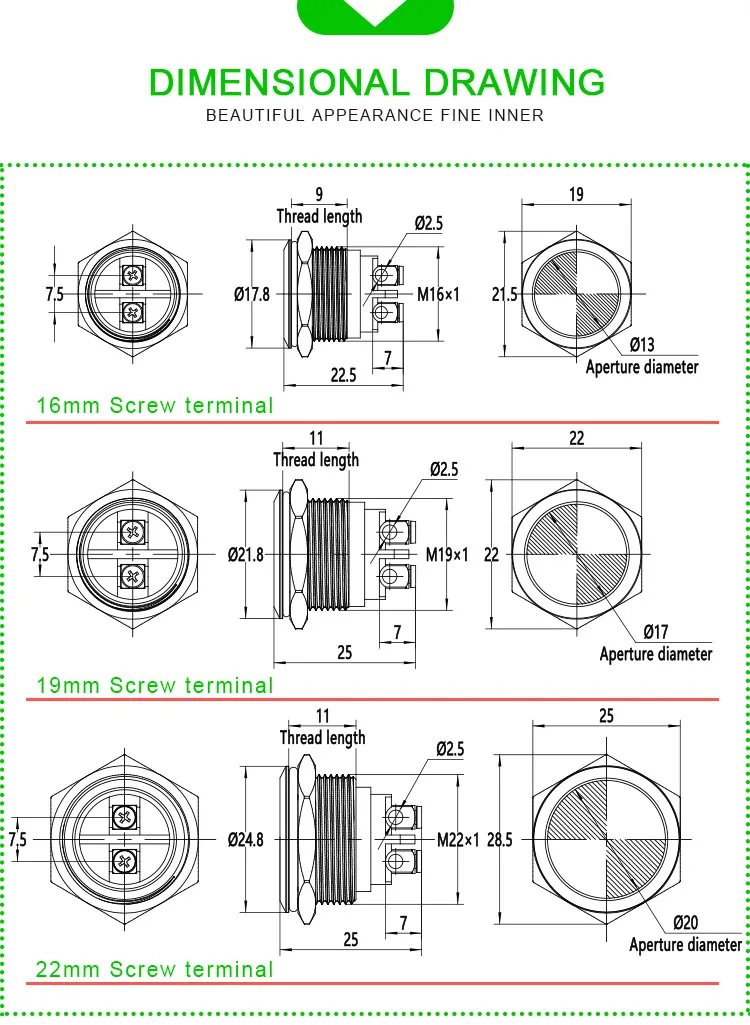 DIMENSIONAL DRAWING
BEAUTIFUL APPEARANCE FINE INNER

7.5

9
Thread length
Ø2.5
Ø17.8
M16×1
7
22.5

19
21.5
Ø13
Aperture diameter

16mm Screw terminal

7.5

11
Thread length
Ø2.5
Ø21.8
M19×1
7
25

22
22
Ø17
Aperture diameter

19mm Screw terminal

7.5

11
Thread length
Ø2.5
Ø24.8
M22×1
7
25

25
28.5
Ø20
Aperture diameter

22mm Screw terminal